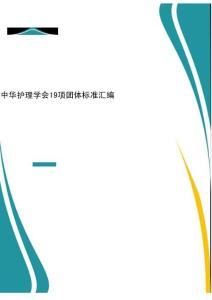 中华护理学会19项团体标准汇编